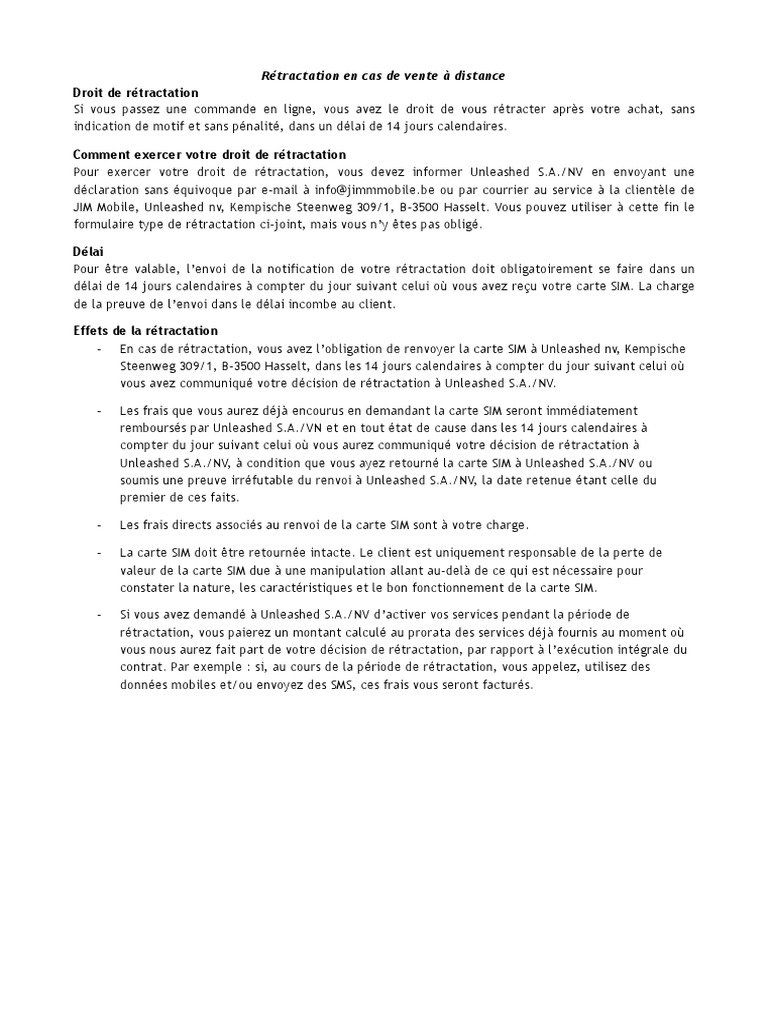 Rétractation en cas de vente à distance

Droit de rétractation
Si vous passez une commande en ligne, vous avez le droit de vous rétracter après votre achat, sans indication de motif et sans pénalité, dans un délai de 14 jours calendaires.

Comment exercer votre droit de rétractation
Pour exercer votre droit de rétractation, vous devez informer Unleashed S.A./NV en envoyant une déclaration sans équivoque par e-mail à info@jimmmobile.be ou par courrier au service à la clientèle de JIM Mobile, Unleashed nv, Kempische Steenweg 309/1, B-3500 Hasselt. Vous pouvez utiliser à cette fin le formulaire type de rétractation ci-joint, mais vous n'y êtes pas obligé.

Délai
Pour être valable, l'envoi de la notification de votre rétractation doit obligatoirement se faire dans un délai de 14 jours calendaires à compter du jour suivant celui où vous avez reçu votre carte SIM. La charge de la preuve de l'envoi dans le délai incombe au client.

Effets de la rétractation
- En cas de rétractation, vous avez l'obligation de renvoyer la carte SIM à Unleashed nv, Kempische Steenweg 309/1, B-3500 Hasselt, dans les 14 jours calendaires à compter du jour suivant celui où vous avez communiqué votre décision de rétractation à Unleashed S.A./NV.

- Les frais que vous aurez déjà encourus en demandant la carte SIM seront immédiatement remboursés par Unleashed S.A./VN et en tout état de cause dans les 14 jours calendaires à compter du jour suivant celui où vous aurez communiqué votre décision de rétractation à Unleashed S.A./NV, à condition que vous ayez retourné la carte SIM à Unleashed S.A./NV ou soumis une preuve irréfutable du renvoi à Unleashed S.A./NV, la date retenue étant celle du premier de ces faits.

- Les frais directs associés au renvoi de la carte SIM sont à votre charge.

- La carte SIM doit être retournée intacte. Le client est uniquement responsable de la perte de valeur de la carte SIM due à une manipulation allant au-delà de ce qui est nécessaire pour constater la nature, les caractéristiques et le bon fonctionnement de la carte SIM.

- Si vous avez demandé à Unleashed S.A./NV d'activer vos services pendant la période de rétractation, vous paierez un montant calculé au prorata des services déjà fournis au moment où vous nous aurez fait part de votre décision de rétractation, par rapport à l'exécution intégrale du contrat. Par exemple : si, au cours de la période de rétractation, vous appelez, utilisez des données mobiles et/ou envoyez des SMS, ces frais vous seront facturés.